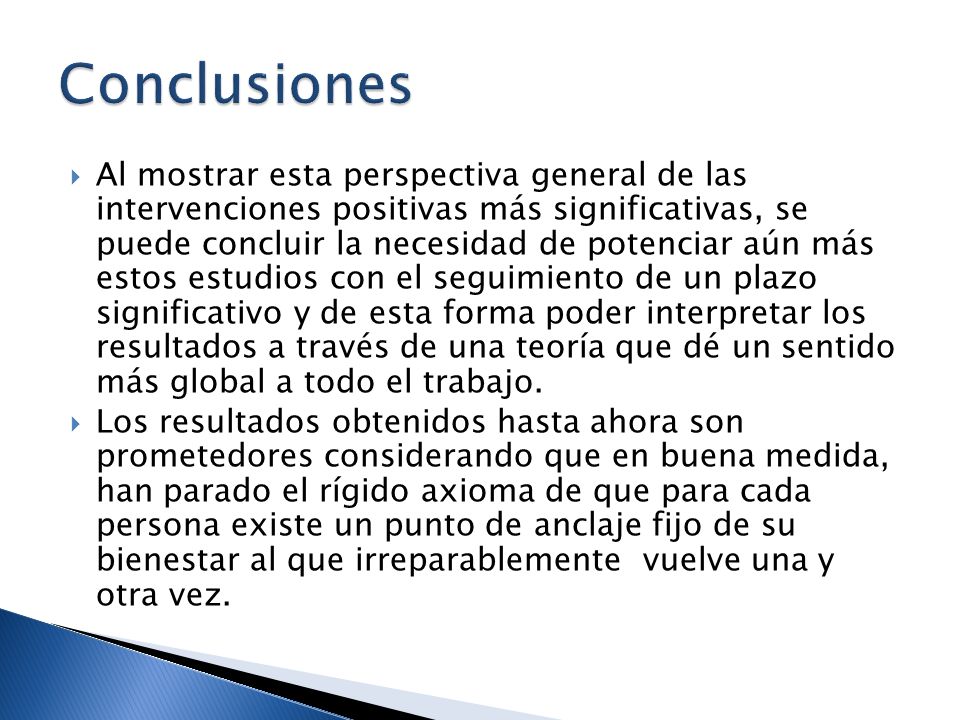 Conclusiones

Al mostrar esta perspectiva general de las intervenciones positivas más significativas, se puede concluir la necesidad de potenciar aún más estos estudios con el seguimiento de un plazo significativo y de esta forma poder interpretar los resultados a través de una teoría que dé un sentido más global a todo el trabajo.

Los resultados obtenidos hasta ahora son prometedores considerando que en buena medida, han parado el rígido axioma de que para cada persona existe un punto de anclaje fijo de su bienestar al que irreparablemente vuelve una y otra vez.